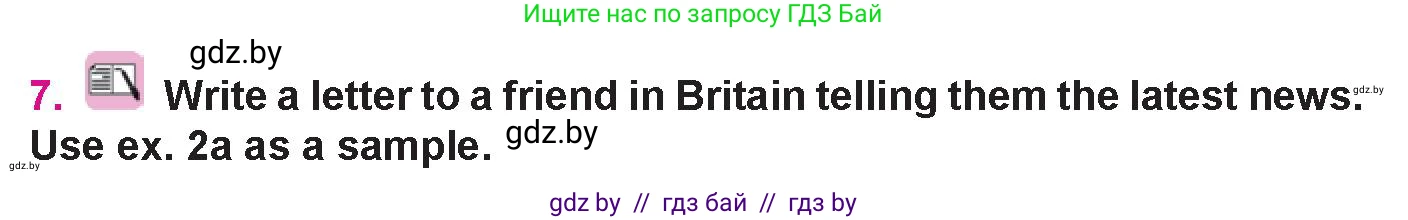 Ищите нас по запросу ГДЗ Бай

gdz.by

7. Write a letter to a friend in Britain telling them the latest news. gdz.by Use ex. 2a as a sample. gdz.by

gdz.by

gdz by // гдз бай // гдз by